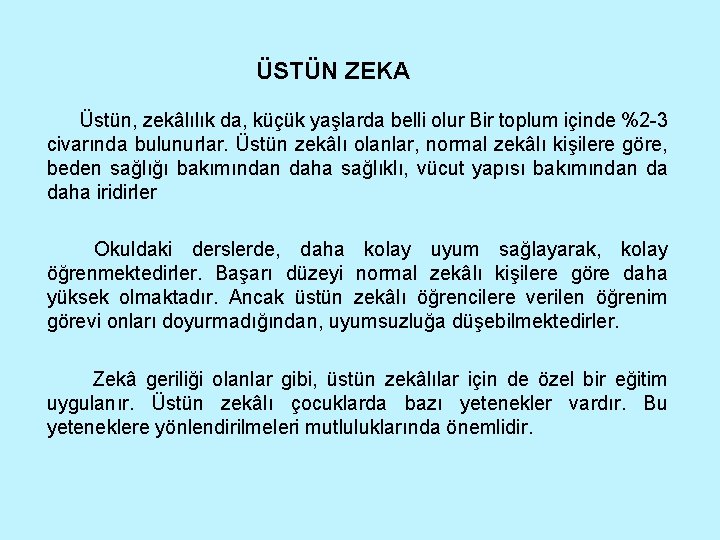 ÜSTÜN ZEKA

Üstün, zekâlılık da, küçük yaşlarda belli olur Bir toplum içinde %2-3 civarında bulunurlar. Üstün zekâlı olanlar, normal zekâlı kişilere göre, beden sağlığı bakımından daha sağlıklı, vücut yapısı bakımından da daha iridirler

Okuldaki derslerde, daha kolay uyum sağlayarak, kolay öğrenmektedirler. Başarı düzeyi normal zekâlı kişilere göre daha yüksek olmaktadır. Ancak üstün zekâlı öğrencilere verilen öğrenim görevi onları doyurmadığından, uyumsuzluğa düşebilmektedirler.

Zekâ geriliği olanlar gibi, üstün zekâlılar için de özel bir eğitim uygulanır. Üstün zekâlı çocuklarda bazı yetenekler vardır. Bu yeteneklere yönlendirilmeleri mutluluklarında önemlidir.